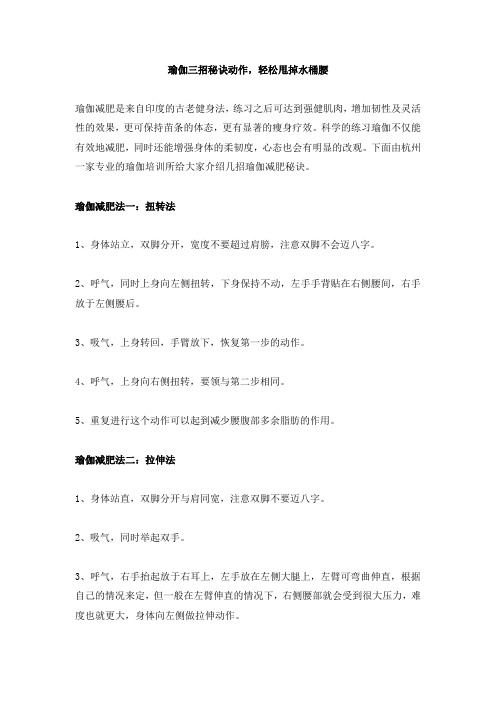 瑜伽三招秘诀动作，轻松甩掉水桶腰

瑜伽减肥是来自印度的古老健身法，练习之后可达到强健肌肉，增加韧性及灵活性的效果，更可保持苗条的体态，更有显著的瘦身疗效。科学的练习瑜伽不仅能有效地减肥，同时还能增强身体的柔韧度，心态也会有明显的改观。下面由杭州一家专业的瑜伽培训所给大家介绍几招瑜伽减肥秘诀。

瑜伽减肥法一：扭转法

1、身体站立，双脚分开，宽度不要超过肩膀，注意双脚不会迈八字。

2、呼气，同时上身向左侧扭转，下身保持不动，左手手背贴在右侧腰间，右手放于左侧腰后。

3、吸气，上身转回，手臂放下，恢复第一步的动作。

4、呼气，上身向右侧扭转，要领与第二步相同。

5、重复进行这个动作可以起到减少腰腹部多余脂肪的作用。

瑜伽减肥法二：拉伸法

1、身体站直，双脚分开与肩同宽，注意双脚不要迈八字。

2、吸气，同时举起双手。

3、呼气，右手抬起放于右耳上，左手放在左侧大腿上，左臂可弯曲伸直，根据自己的情况来定，但一般在左臂伸直的情况下，右侧腰部就会受到很大压力，难度也就更大，身体向左侧做拉伸动作。